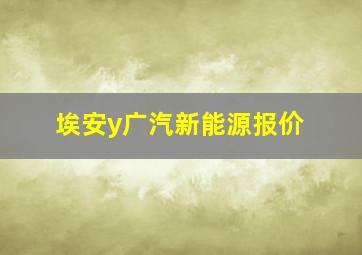 埃安y广汽新能源报价